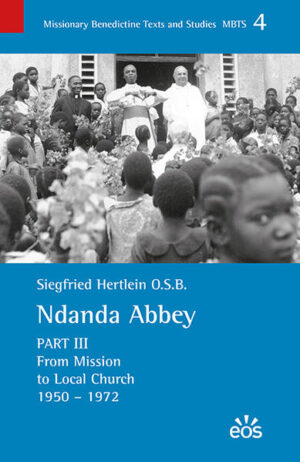 Missionary Benedictine Texts and Studies MBTS 4

Siegfried Hertlein O.S.B.

Ndanda Abbey

PART III
From Mission
to Local Church
1950 – 1972

eos